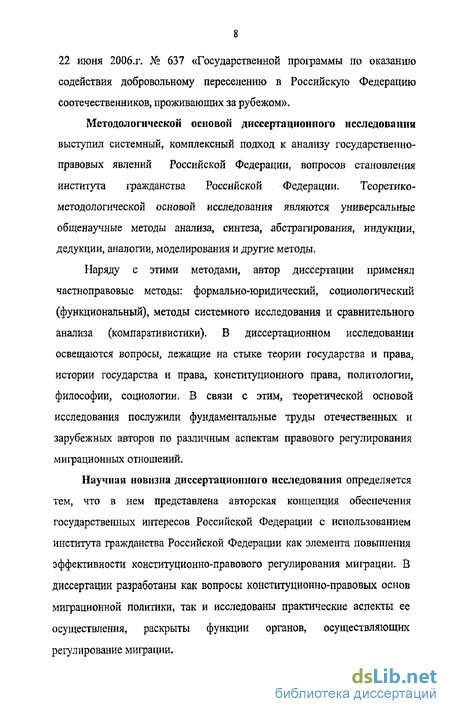 8

22 июня 2006.г. № 637 «Государственной программы по оказанию содействия добровольному переселению в Российскую Федерацию соотечественников, проживающих за рубежом».

Методологической основой диссертационного исследования выступил системный, комплексный подход к анализу государственно-правовых явлений Российской Федерации, вопросов становления института гражданства Российской Федерации. Теоретико-методологической основой исследования являются универсальные общенаучные методы анализа, синтеза, абстрагирования, индукции, дедукции, аналогии, моделирования и другие методы.

Наряду с этими методами, автор диссертации применял частноправовые методы: формально-юридический, социологический (функциональный), методы системного исследования и сравнительного анализа (компаративистики). В диссертационном исследовании освещаются вопросы, лежащие на стыке теории государства и права, истории государства и права, конституционного права, политологии, философии, социологии. В связи с этим, теоретической основой исследования послужили фундаментальные труды отечественных и зарубежных авторов по различным аспектам правового регулирования миграционных отношений.

Научная новизна диссертационного исследования определяется тем, что в нем представлена авторская концепция обеспечения государственных интересов Российской Федерации с использованием института гражданства Российской Федерации как элемента повышения эффективности конституционно-правового регулирования миграции. В диссертации разработаны как вопросы конституционно-правовых основ миграционной политики, так и исследованы практические аспекты ее осуществления, раскрыты функции органов, осуществляющих регулирование миграции.

dsLib.net
библиотека диссертаций